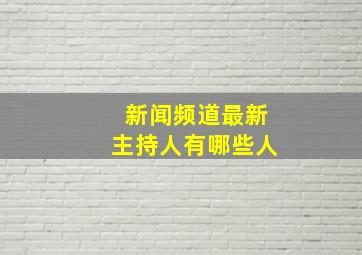 新闻频道最新
主持人有哪些人